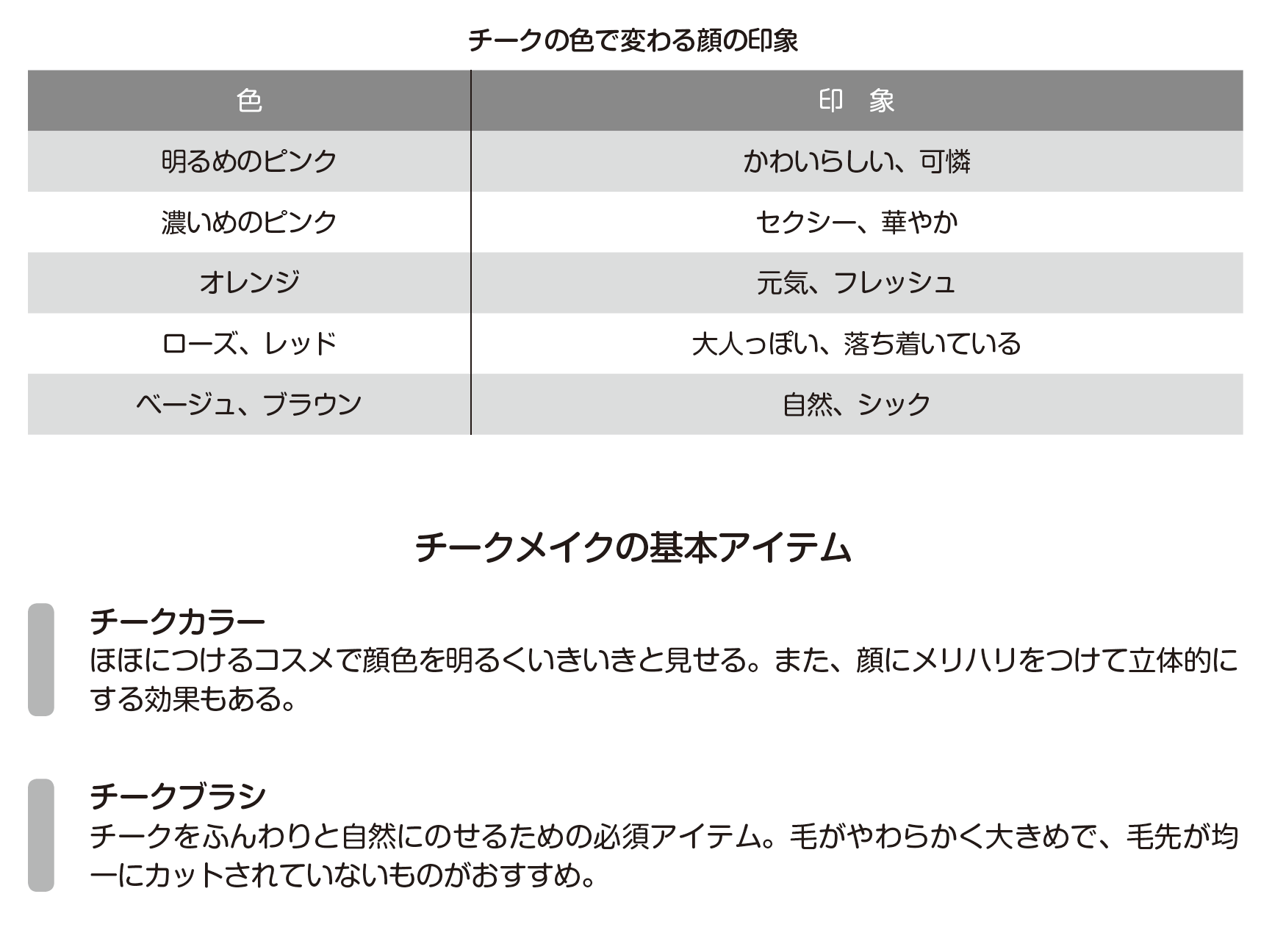 チークの色で変わる顔の印象

| 色 | 印　象 |
|---|---|
| 明るめのピンク | かわいらしい、可憐 |
| 濃いめのピンク | セクシー、華やか |
| オレンジ | 元気、フレッシュ |
| ローズ、レッド | 大人っぽい、落ち着いている |
| ベージュ、ブラウン | 自然、シック |

チークメイクの基本アイテム

チークカラー
ほほにつけるコスメで顔色を明るくいきいきと見せる。また、顔にメリハリをつけて立体的にする効果もある。

チークブラシ
チークをふんわりと自然にのせるための必須アイテム。毛がやわらかく大きめで、毛先が均一にカットされていないものがおすすめ。